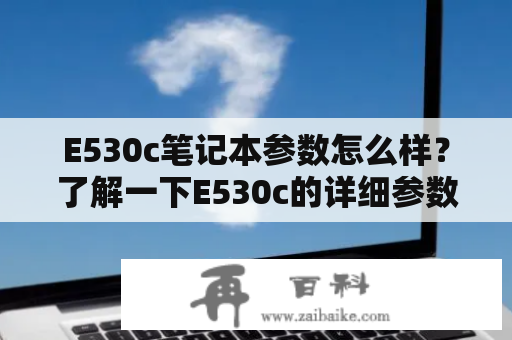 E530c笔记本参数怎么样？了解一下E530c的详细参数

再 百科
www.zaibaike.com